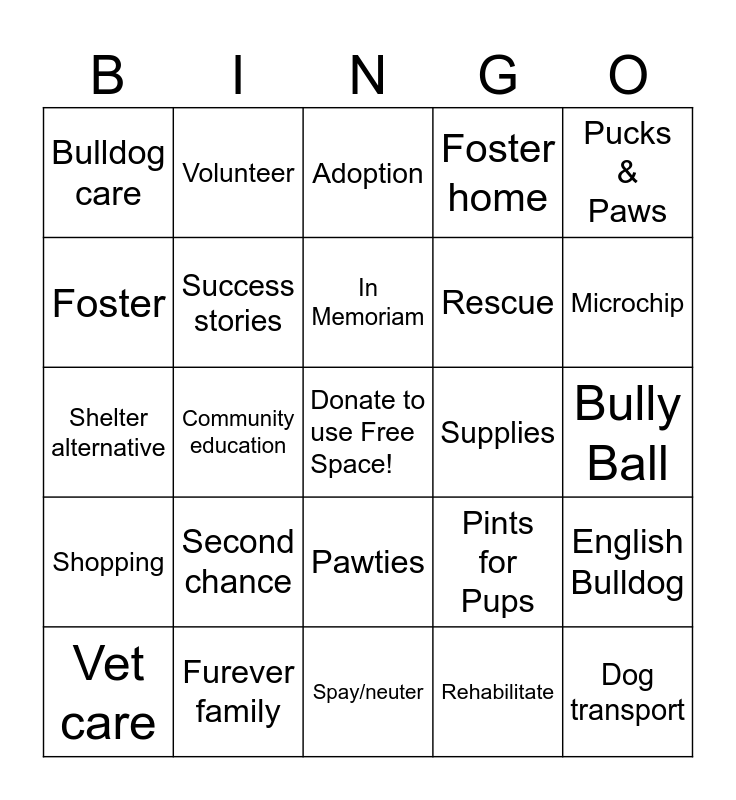 | B | I | N | G | O |
|---|---|---|---|---|
| Bulldog care | Volunteer | Adoption | Foster home | Pucks & Paws |
| Foster | Success stories | In Memoriam | Rescue | Microchip |
| Shelter alternative | Community education | Donate to use Free Space! | Supplies | Bully Ball |
| Shopping | Second chance | Pawties | Pints for Pups | English Bulldog |
| Vet care | Furever family | Spay/neuter | Rehabilitate | Dog transport |